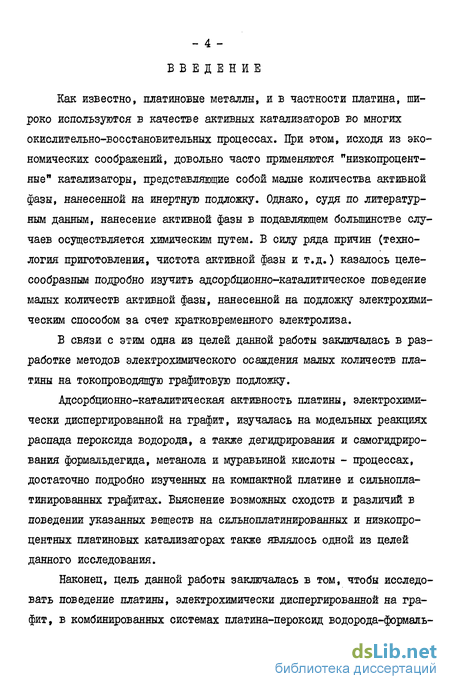 - 4 -

ВВЕДЕНИЕ

Как известно, платиновые металлы, и в частности платина, широко используются в качестве активных катализаторов во многих окислительно-восстановительных процессах. При этом, исходя из экономических соображений, довольно часто применяются "низкопроцентные" катализаторы, представляющие собой малые количества активной фазы, нанесенной на инертную подложку. Однако, судя по литературным данным, нанесение активной фазы в подавляющем большинстве случаев осуществляется химическим путем. В силу ряда причин (технология приготовления, чистота активной фазы и т.д.) казалось целесообразным подробно изучить адсорбционно-каталитическое поведение малых количеств активной фазы, нанесенной на подложку электрохимическим способом за счет кратковременного электролиза.

В связи с этим одна из целей данной работы заключалась в разработке методов электрохимического осаждения малых количеств платины на токопроводящую графитовую подложку.

Адсорбционно-каталитическая активность платины, электрохимически диспергированной на графит, изучалась на модельных реакциях распада пероксида водорода, а также дегидрирования и самогидрирования формальдегида, метанола и муравьиной кислоты - процессах, достаточно подробно изученных на компактной платине и сильноплатинированных графитах. Выяснение возможных сходств и различий в поведении указанных веществ на сильноплатинированных и низкопроцентных платиновых катализаторах также являлось одной из целей данного исследования.

Наконец, цель данной работы заключалась в том, чтобы исследовать поведение платины, электрохимически диспергированной на графит, в комбинированных системах платина-пероксид водорода-формаль-

dsLib.net
библиотека диссертаций